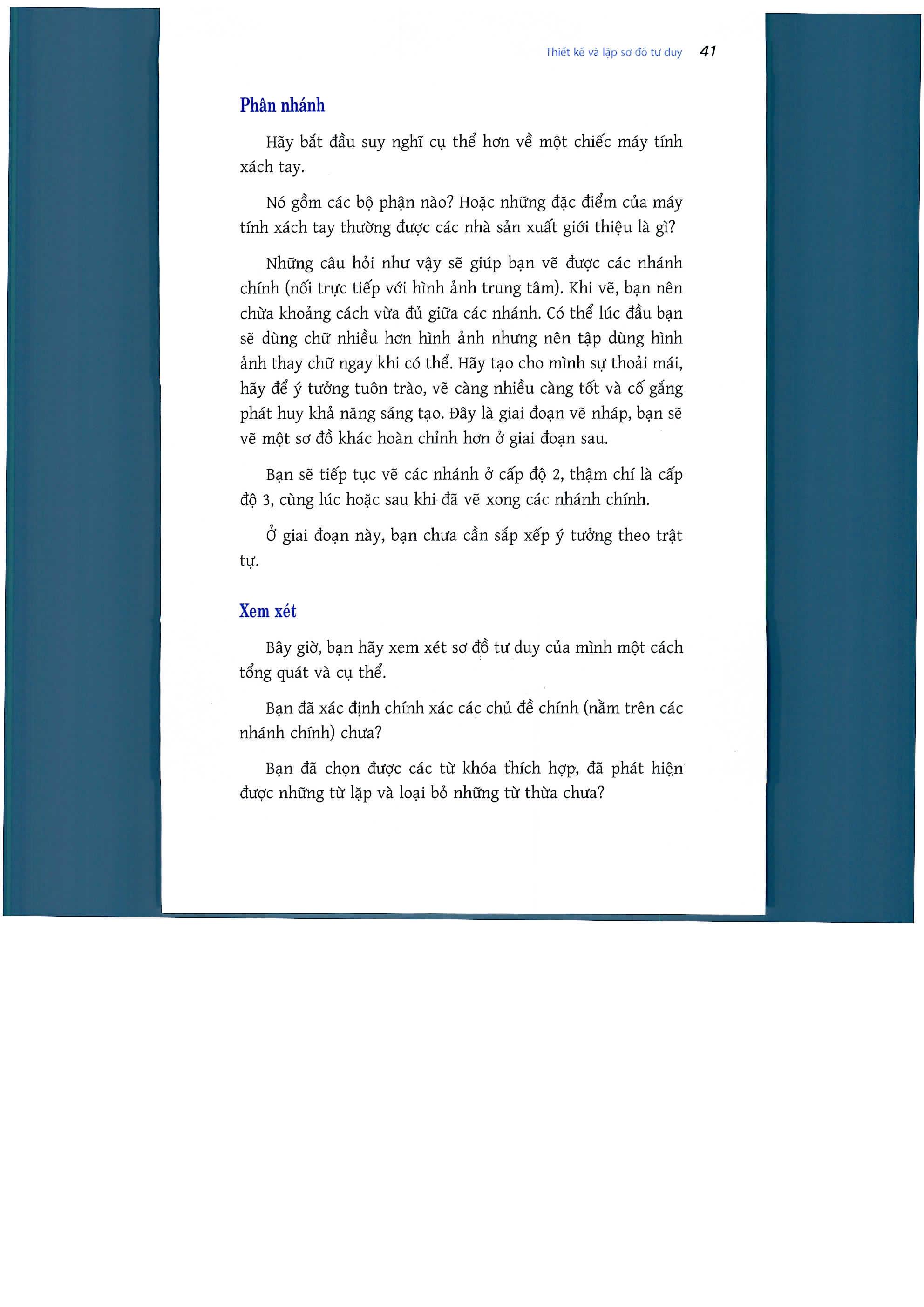 Thiết kế và lập sơ đồ tư duy 41

Phân nhánh

Hãy bắt đầu suy nghĩ cụ thể hơn về một chiếc máy tính xách tay.

Nó gồm các bộ phận nào? Hoặc những đặc điểm của máy tính xách tay thường được các nhà sản xuất giới thiệu là gì?

Những câu hỏi như vậy sẽ giúp bạn vẽ được các nhánh chính (nối trực tiếp với hình ảnh trung tâm). Khi vẽ, bạn nên chừa khoảng cách vừa đủ giữa các nhánh. Có thể lúc đầu bạn sẽ dùng chữ nhiều hơn hình ảnh nhưng nên tập dùng hình ảnh thay chữ ngay khi có thể. Hãy tạo cho mình sự thoải mái, hãy để ý tưởng tuôn trào, vẽ càng nhiều càng tốt và cố gắng phát huy khả năng sáng tạo. Đây là giai đoạn vẽ nháp, bạn sẽ vẽ một sơ đồ khác hoàn chỉnh hơn ở giai đoạn sau.

Bạn sẽ tiếp tục vẽ các nhánh ở cấp độ 2, thậm chí là cấp độ 3, cùng lúc hoặc sau khi đã vẽ xong các nhánh chính.

Ở giai đoạn này, bạn chưa cần sắp xếp ý tưởng theo trật tự.

Xem xét

Bây giờ, bạn hãy xem xét sơ đồ tư duy của mình một cách tổng quát và cụ thể.

Bạn đã xác định chính xác các chủ đề chính (nằm trên các nhánh chính) chưa?

Bạn đã chọn được các từ khóa thích hợp, đã phát hiện được những từ lặp và loại bỏ những từ thừa chưa?